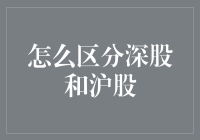 怎么区分深股和沪股